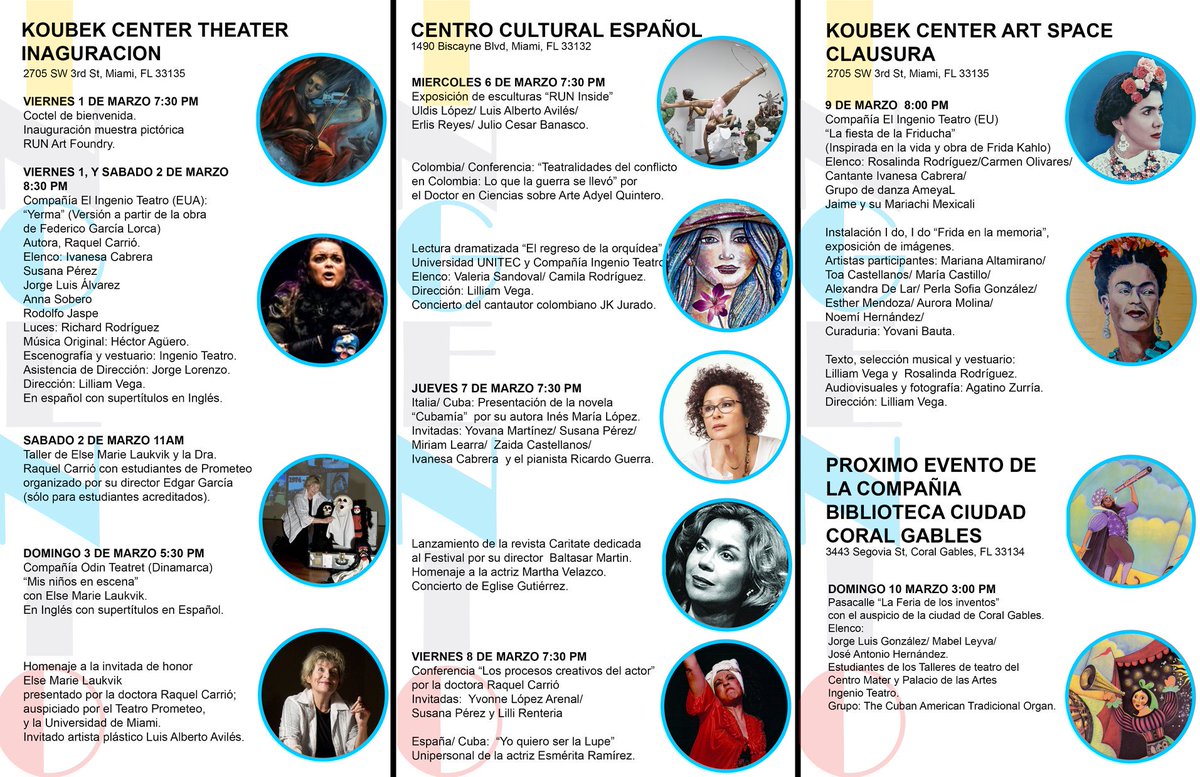 KOUBEK CENTER THEATER INAGURACION
2705 SW 3rd St, Miami, FL 33135

VIERNES 1 DE MARZO 7:30 PM
Coctel de bienvenida.
Inauguración muestra pictórica RUN Art Foundry.

VIERNES 1, Y SABADO 2 DE MARZO 8:30 PM
Compañía El Ingenio Teatro (EUA):
"Yerma" (Versión a partir de la obra de Federico García Lorca)
Autora, Raquel Carrió.
Elenco: Ivanesa Cabrera
Susana Pérez
Jorge Luis Álvarez
Anna Sobero
Rodolfo Jaspe
Luces: Richard Rodríguez
Música Original: Héctor Agüero.
Escenografía y vestuario: Ingenio Teatro.
Asistencia de Dirección: Jorge Lorenzo.
Dirección: Lilliam Vega.
En español con supertítulos en Inglés.

SABADO 2 DE MARZO 11AM
Taller de Else Marie Laukvik y la Dra. Raquel Carrió con estudiantes de Prometeo organizado por su director Edgar García (sólo para estudiantes acreditados).

DOMINGO 3 DE MARZO 5:30 PM
Compañía Odin Teatret (Dinamarca)
"Mis niños en escena"
con Else Marie Laukvik.
En Inglés con supertítulos en Español.

Homenaje a la invitada de honor
Else Marie Laukvik
presentado por la doctora Raquel Carrió; auspiciado por el Teatro Prometeo, y la Universidad de Miami.
Invitado artista plástico Luis Alberto Avilés.

CENTRO CULTURAL ESPAÑOL
1490 Biscayne Blvd, Miami, FL 33132

MIERCOLES 6 DE MARZO 7:30 PM
Exposición de esculturas "RUN Inside"
Uldis López/ Luis Alberto Avilés/
Erlis Reyes/ Julio Cesar Banasco.

Colombia/ Conferencia: "Teatralidades del conflicto en Colombia: Lo que la guerra se llevó" por el Doctor en Ciencias sobre Arte Adyel Quintero.

Lectura dramatizada "El regreso de la orquídea"
Universidad UNITEC y Compañía Ingenio Teatro
Elenco: Valeria Sandoval/ Camila Rodríguez.
Dirección: Lilliam Vega.
Concierto del cantautor colombiano JK Jurado.

JUEVES 7 DE MARZO 7:30 PM
Italia/ Cuba: Presentación de la novela "Cubamía" por su autora Inés María López.
Invitadas: Yovana Martínez/ Susana Pérez/
Miriam Learra/ Zaida Castellanos/
Ivanesa Cabrera y el pianista Ricardo Guerra.

Lanzamiento de la revista Caritate dedicada al Festival por su director Baltasar Martin.
Homenaje a la actriz Martha Velazco.
Concierto de Eglise Gutiérrez.

VIERNES 8 DE MARZO 7:30 PM
Conferencia "Los procesos creativos del actor" por la doctora Raquel Carrió
Invitadas: Yvonne López Arenal/
Susana Pérez y Lilli Renteria

España/ Cuba: "Yo quiero ser la Lupe"
Unipersonal de la actriz Esmérita Ramírez.

KOUBEK CENTER ART SPACE CLAUSURA
2705 SW 3rd St, Miami, FL 33135

9 DE MARZO 8:00 PM
Compañía El Ingenio Teatro (EU)
"La fiesta de la Friducha"
(Inspirada en la vida y obra de Frida Kahlo)
Elenco: Rosalinda Rodríguez/Carmen Olivares/
Cantante Ivanesa Cabrera/
Grupo de danza AmeyaL
Jaime y su Mariachi Mexicali

Instalación I do, I do "Frida en la memoria", exposición de imágenes.
Artistas participantes: Mariana Altamirano/
Toa Castellanos/ María Castillo/
Alexandra De Lar/ Perla Sofia González/
Esther Mendoza/ Aurora Molina/
Noemí Hernández/
Curaduria: Yovani Bauta.

Texto, selección musical y vestuario:
Lilliam Vega y Rosalinda Rodríguez.
Audiovisuales y fotografía: Agatino Zurría.
Dirección: Lilliam Vega.

PROXIMO EVENTO DE LA COMPAÑIA BIBLIOTECA CIUDAD CORAL GABLES
3443 Segovia St, Coral Gables, FL 33134

DOMINGO 10 MARZO 3:00 PM
Pasacalle "La Feria de los inventos"
con el auspicio de la ciudad de Coral Gables.
Elenco:
Jorge Luis González/ Mabel Leyva/
José Antonio Hernández.
Estudiantes de los Talleres de teatro del Centro Mater y Palacio de las Artes
Ingenio Teatro.
Grupo: The Cuban American Tradicional Organ.